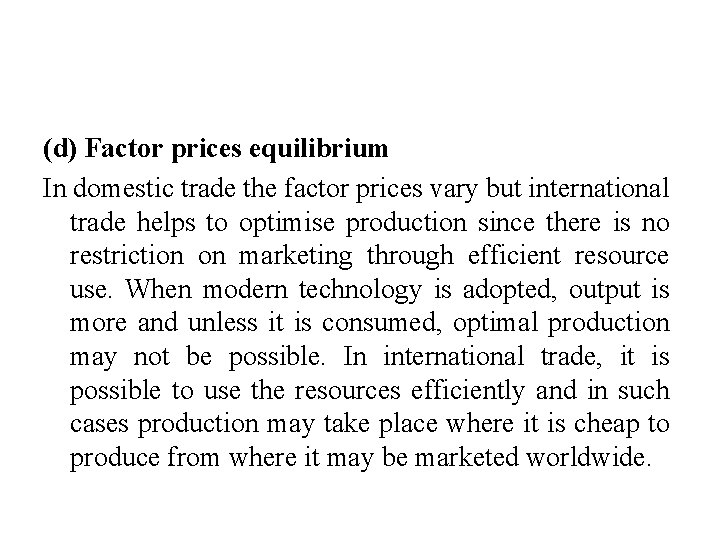 (d) Factor prices equilibrium

In domestic trade the factor prices vary but international trade helps to optimise production since there is no restriction on marketing through efficient resource use. When modern technology is adopted, output is more and unless it is consumed, optimal production may not be possible. In international trade, it is possible to use the resources efficiently and in such cases production may take place where it is cheap to produce from where it may be marketed worldwide.